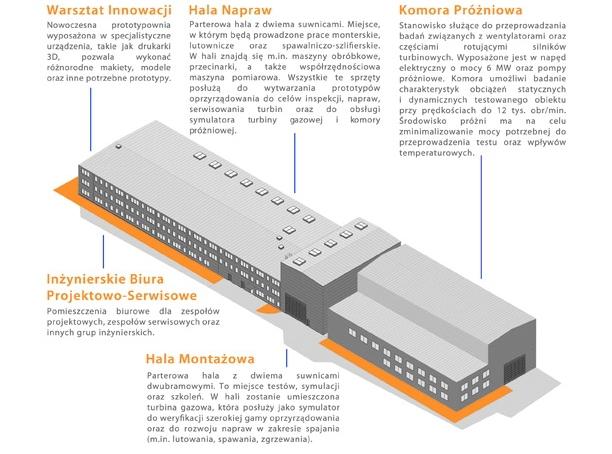 Warsztat Innowacji
Nowoczesna prototypownia wyposażona w specjalistyczne urządzenia, takie jak drukarki 3D, pozwala wykonać różnorodne makiety, modele oraz inne potrzebne prototypy.

Hala Napraw
Parterowa hala z dwiema suwnicami. Miejsce, w którym będą prowadzone prace monterskie, lutownicze oraz spawalniczo-szlifierskie. W hali znajdą się m.in. maszyny obróbkowe, przecinarki, a także współrzędnościowa maszyna pomiarowa. Wszystkie te sprzęty posłużą do wytwarzania prototypów oprzyrządowania do celów inspekcji, napraw, serwisowania turbin oraz do obsługi symulatora turbiny gazowej i komory próżniowej.

Komora Próżniowa
Stanowisko służące do przeprowadzania badań związanych z wentylatorami oraz częściami rotującymi silników turbinowych. Wyposażone jest w napęd elektryczny o mocy 6 MW oraz pompy próżniowe. Komora umożliwi badanie charakterystyk obciążeń statycznych i dynamicznych testowanego obiektu przy prędkościach do 12 tys. obr/min. Środowisko próżni ma na celu zminimalizowanie mocy potrzebnej do przeprowadzenia testu oraz wpływów temperaturowych.

Inżynierskie Biura Projektowo-Serwisowe
Pomieszczenia biurowe dla zespołów projektowych, zespołów serwisowych oraz innych grup inżynierskich.

Hala Montażowa
Parterowa hala z dwiema suwnicami dwubramowymi. To miejsce testów, symulacji oraz szkoleń. W hali zostanie umieszczona turbina gazowa, która posłuży jako symulator do weryfikacji szerokiej gamy oprzyrządowania oraz do rozwoju napraw w zakresie spajania (m.in. lutowania, spawania, zgrzewania).